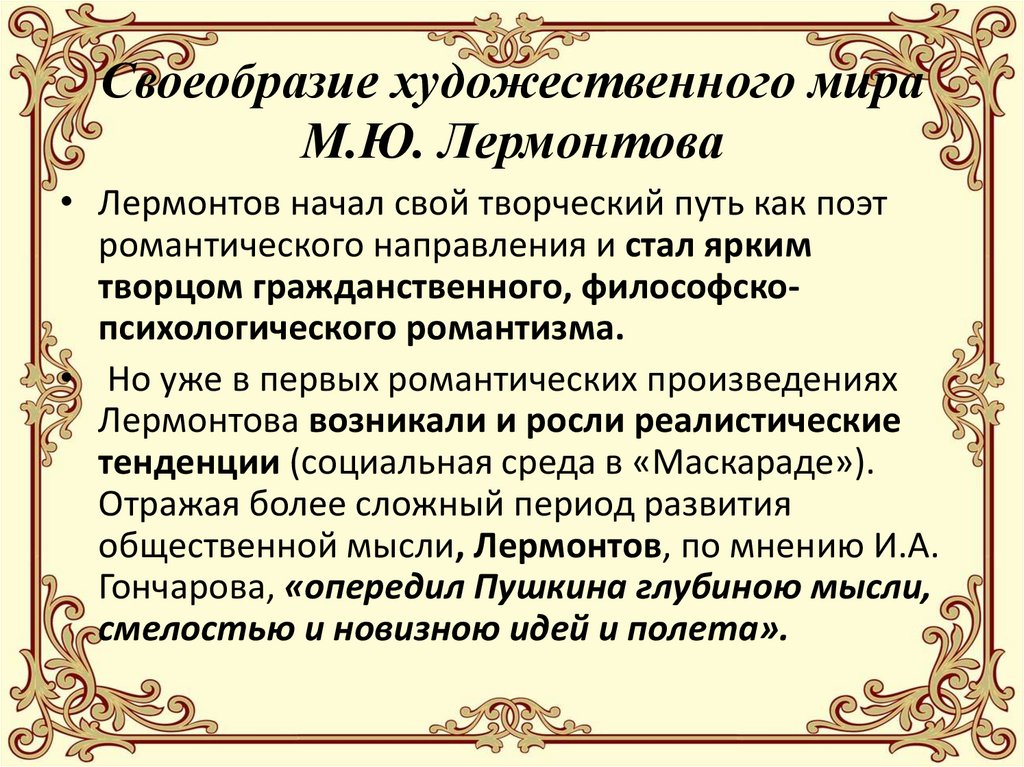 Своеобразие художественного мира М.Ю. Лермонтова

• Лермонтов начал свой творческий путь как поэт романтического направления и стал ярким творцом гражданственного, философско-психологического романтизма.

• Но уже в первых романтических произведениях Лермонтова возникали и росли реалистические тенденции (социальная среда в «Маскараде»). Отражая более сложный период развития общественной мысли, Лермонтов, по мнению И.А. Гончарова, «опередил Пушкина глубиною мысли, смелостью и новизною идей и полета».